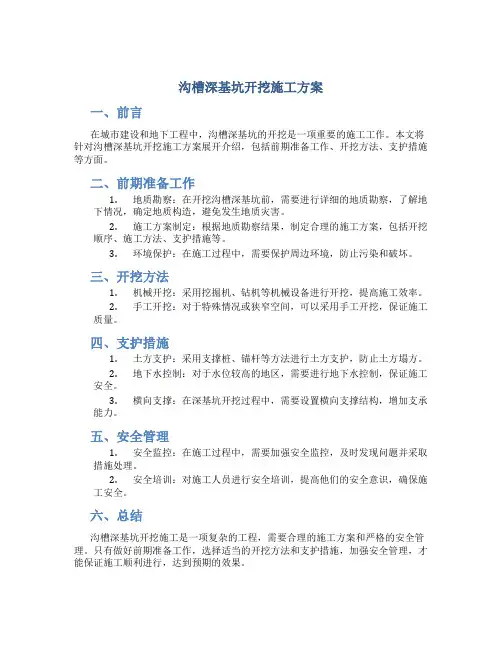 沟槽深基坑开挖施工方案

一、前言

在城市建设和地下工程中，沟槽深基坑的开挖是一项重要的施工工作。本文将针对沟槽深基坑开挖施工方案展开介绍，包括前期准备工作、开挖方法、支护措施等方面。

二、前期准备工作

1. 地质勘察：在开挖沟槽深基坑前，需要进行详细的地质勘察，了解地下情况，确定地质构造，避免发生地质灾害。

2. 施工方案制定：根据地质勘察结果，制定合理的施工方案，包括开挖顺序、施工方法、支护措施等。

3. 环境保护：在施工过程中，需要保护周边环境，防止污染和破坏。

三、开挖方法

1. 机械开挖：采用挖掘机、钻机等机械设备进行开挖，提高施工效率。

2. 手工开挖：对于特殊情况或狭窄空间，可以采用手工开挖，保证施工质量。

四、支护措施

1. 土方支护：采用支撑桩、锚杆等方法进行土方支护，防止土方塌方。

2. 地下水控制：对于水位较高的地区，需要进行地下水控制，保证施工安全。

3. 横向支撑：在深基坑开挖过程中，需要设置横向支撑结构，增加支承能力。

五、安全管理

1. 安全监控：在施工过程中，需要加强安全监控，及时发现问题并采取措施处理。

2. 安全培训：对施工人员进行安全培训，提高他们的安全意识，确保施工安全。

六、总结

沟槽深基坑开挖施工是一项复杂的工程，需要合理的施工方案和严格的安全管理。只有做好前期准备工作，选择适当的开挖方法和支护措施，加强安全管理，才能保证施工顺利进行，达到预期的效果。